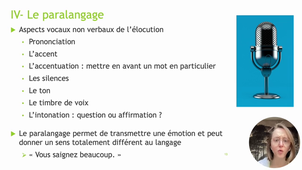 IV- Le paralangage

Aspects vocaux non verbaux de l'élocution

Prononciation

L'accent

L'accentuation : mettre en avant un mot en particulier

Les silences

Le ton

Le timbre de voix

L'intonation : question ou affirmation ?

Le paralangage permet de transmettre une émotion et peut donner un sens totalement différent au langage

« Vous saignez beaucoup. »